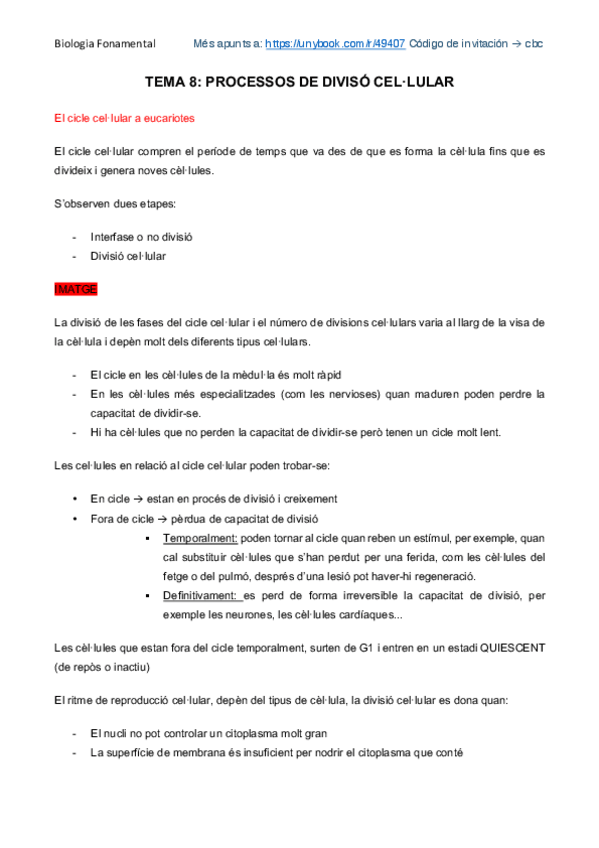 Biologia Fonamental Més apunts a: https://unybook.com/r/49407 Código de invitación → cbc

TEMA 8: PROCESSOS DE DIVISÓ CEL·LULAR

El cicle cel·lular a eucariotes

El cicle cel·lular compren el període de temps que va des de que es forma la cèl·lula fins que es divideix i genera noves cèl·lules.

S'observen dues etapes:

- Interfase o no divisió
- Divisió cel·lular

IMATGE

La divisió de les fases del cicle cel·lular i el número de divisions cel·lulars varia al llarg de la visa de la cèl·lula i depèn molt dels diferents tipus cel·lulars.

- El cicle en les cèl·lules de la mèdul·la és molt ràpid
- En les cèl·lules més especialitzades (com les nervioses) quan maduren poden perdre la capacitat de dividir-se.
- Hi ha cèl·lules que no perden la capacitat de dividir-se però tenen un cicle molt lent.

Les cel·lules en relació al cicle cel·lular poden trobar-se:

• En cicle → estan en procés de divisió i creixement
• Fora de cicle → pèrdua de capacitat de divisió
  ▪ Temporalment: poden tornar al cicle quan reben un estímul, per exemple, quan cal substituir cèl·lules que s'han perdut per una ferida, com les cèl·lules del fetge o del pulmó, després d'una lesió pot haver-hi regeneració.
  ▪ Definitivament: es perd de forma irreversible la capacitat de divisió, per exemple les neurones, les cèl·lules cardíaques...

Les cèl·lules que estan fora del cicle temporalment, surten de G1 i entren en un estadi QUIESCENT (de repòs o inactiu)

El ritme de reproducció cel·lular, depèn del tipus de cèl·lula, la divisió cel·lular es dona quan:

- El nucli no pot controlar un citoplasma molt gran
- La superfície de membrana és insuficient per nodrir el citoplasma que conté